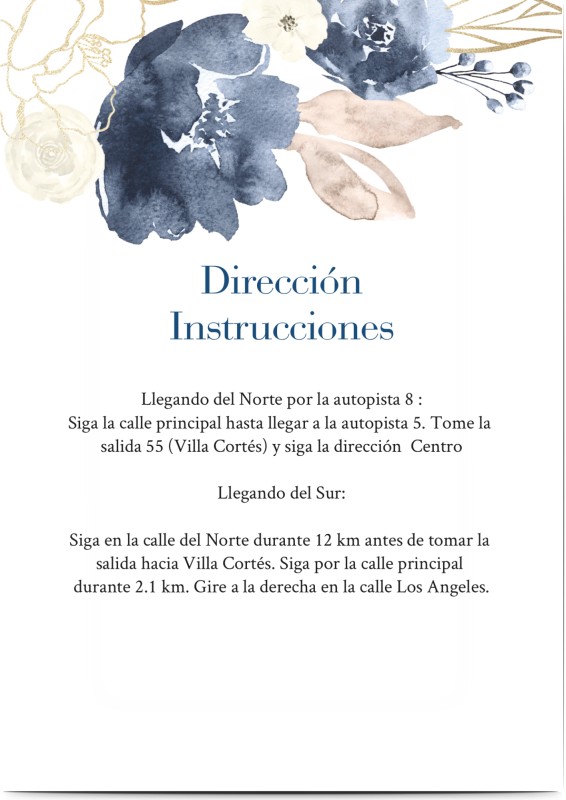 Dirección
Instrucciones

Llegando del Norte por la autopista 8 :
Siga la calle principal hasta llegar a la autopista 5. Tome la salida 55 (Villa Cortés) y siga la dirección Centro

Llegando del Sur:

Siga en la calle del Norte durante 12 km antes de tomar la salida hacia Villa Cortés. Siga por la calle principal durante 2.1 km. Gire a la derecha en la calle Los Angeles.